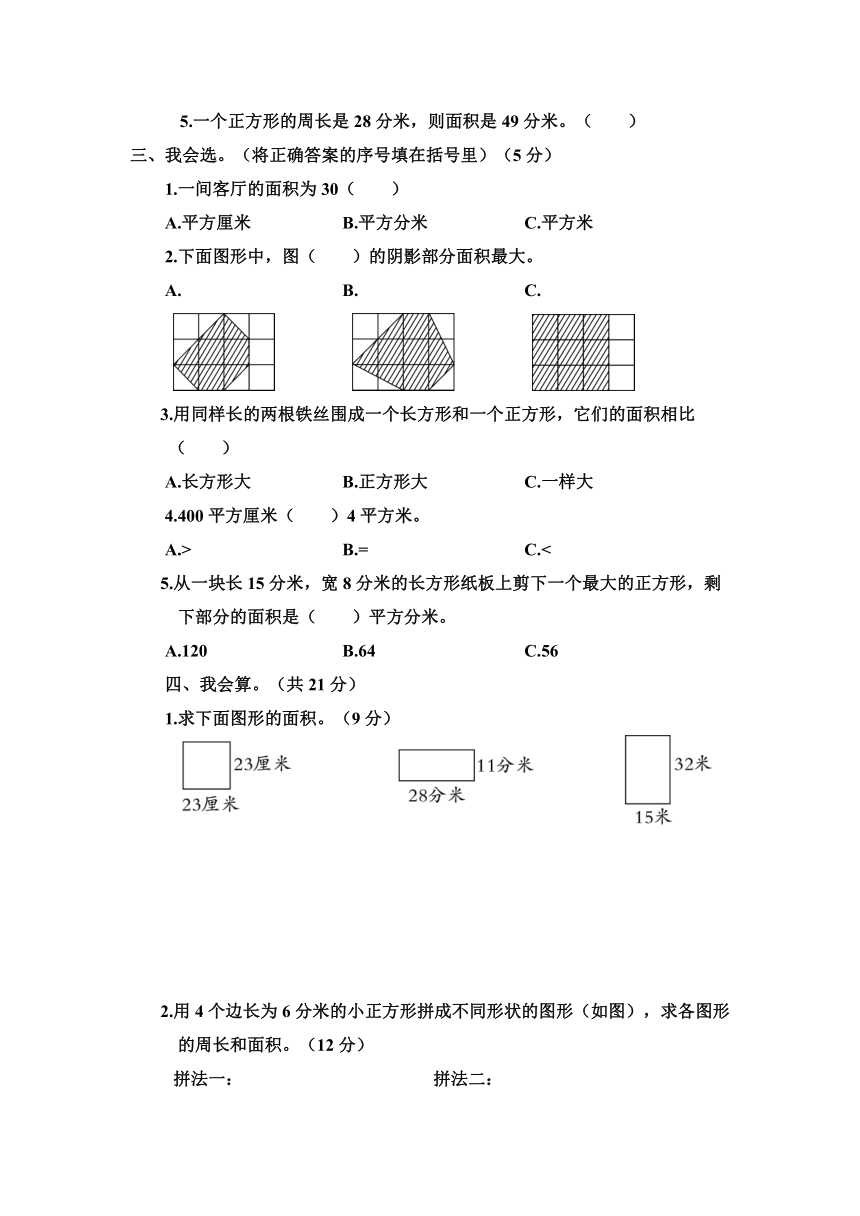 5.一个正方形的周长是 28 分米，则面积是 49 分米。（　　）

三、我会选。（将正确答案的序号填在括号里）（5 分）

1.一间客厅的面积为 30（　　）

A.平方厘米　　B.平方分米　　C.平方米

2.下面图形中，图（　　）的阴影部分面积最大。

A.　　B.　　C.

3.用同样长的两根铁丝围成一个长方形和一个正方形，它们的面积相比（　　）

A.长方形大　　B.正方形大　　C.一样大

4.400 平方厘米（　　）4 平方米。

A.>　　B.=　　C.<

5.从一块长 15 分米，宽 8 分米的长方形纸板上剪下一个最大的正方形，剩下部分的面积是（　　）平方分米。

A.120　　B.64　　C.56

四、我会算。（共 21 分）

1.求下面图形的面积。（9 分）

23厘米
23厘米

11分米
28分米

32米
15米

2.用 4 个边长为 6 分米的小正方形拼成不同形状的图形（如图），求各图形的周长和面积。（12 分）

拼法一：　　拼法二：